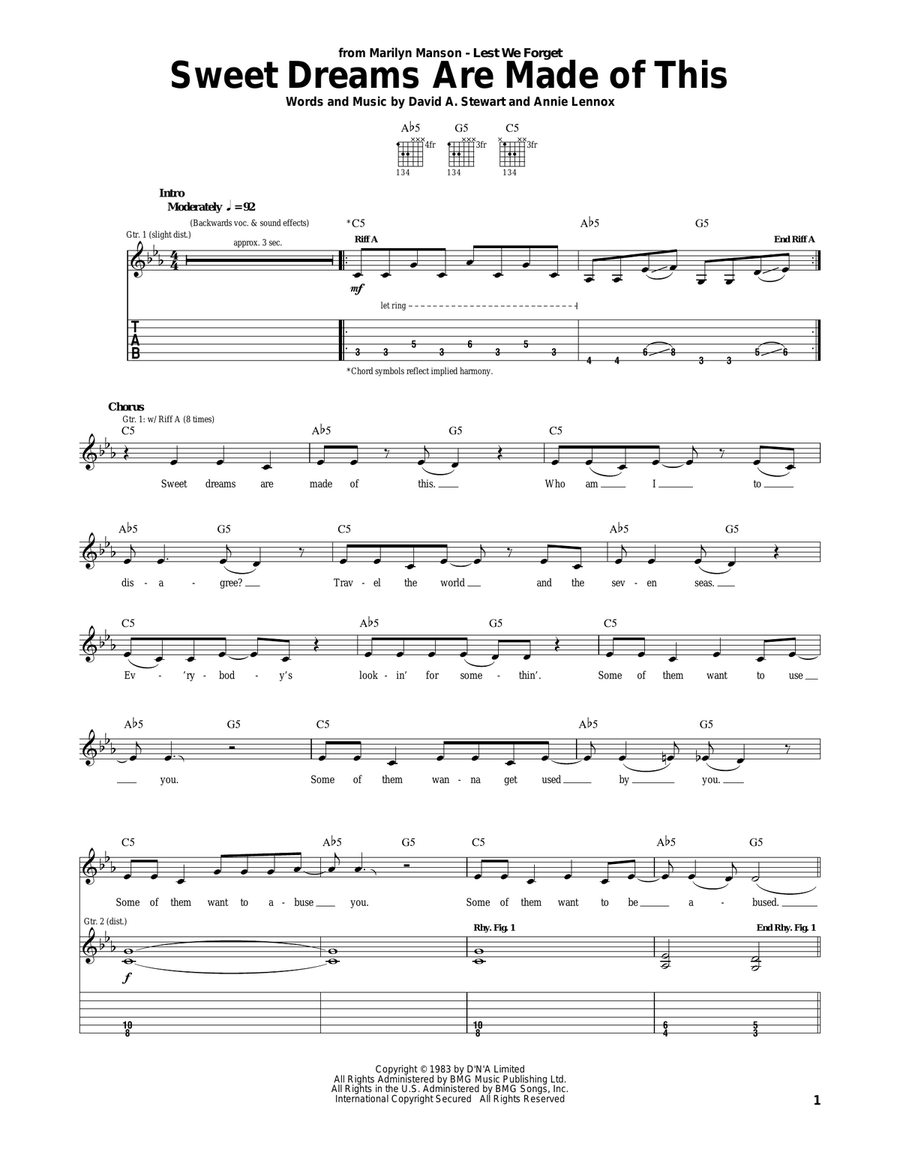 from Marilyn Manson - Lest We Forget

Sweet Dreams Are Made of This

Words and Music by David A. Stewart and Annie Lennox

A♭5 G5 C5
4fr 3fr 3fr
134 134 134

Intro
Moderately ♩ = 92
(Backwards voc. & sound effects)
Gtr. 1 (slight dist.)
approx. 3 sec.
*C5 A♭5 G5
Riff A
End Riff A
mf
let ring
T
A
B
3 3 5 3 6 3 5 3 4 4 6 8 3 3 5 6
*Chord symbols reflect implied harmony.

Chorus
Gtr. 1: w/ Riff A (8 times)
C5 A♭5 G5 C5
Sweet dreams are made of this. Who am I to

A♭5 G5 C5 A♭5 G5
dis - a - gree? Trav - el the world and the sev - en seas.

C5 A♭5 G5 C5
Ev - 'ry - bod - y's look - in' for some - thin'. Some of them want to use

A♭5 G5 C5 A♭5 G5
you. Some of them wan - na get used by you.

C5 A♭5 G5 C5 A♭5 G5
Some of them want to a - buse you. Some of them want to be a - bused.
Gtr. 2 (dist.)
Rhy. Fig. 1
End Rhy. Fig. 1
f
10 8 10 8 6 4 5 3

Copyright © 1983 by D'N'A Limited
All Rights Administered by BMG Music Publishing Ltd.
All Rights in the U.S. Administered by BMG Songs, Inc.
International Copyright Secured All Rights Reserved

1